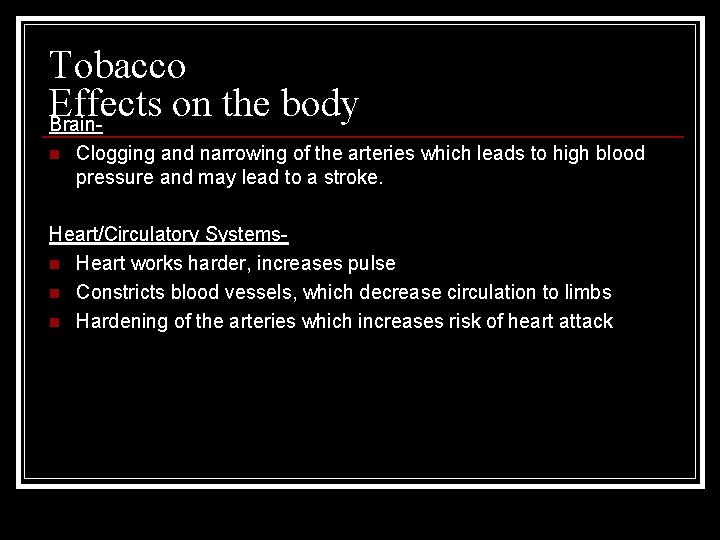 Tobacco
Effects on the body

Brain-

• Clogging and narrowing of the arteries which leads to high blood pressure and may lead to a stroke.

Heart/Circulatory Systems-

• Heart works harder, increases pulse
• Constricts blood vessels, which decrease circulation to limbs
• Hardening of the arteries which increases risk of heart attack